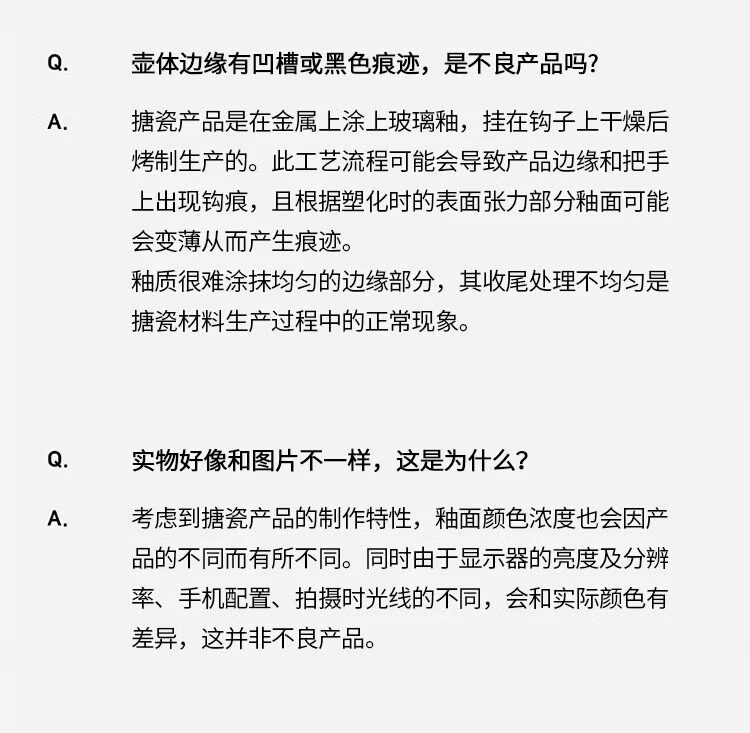 Q. 壶体边缘有凹槽或黑色痕迹，是不良产品吗?

A. 搪瓷产品是在金属上涂上玻璃釉，挂在钩子上干燥后烤制生产的。此工艺流程可能会导致产品边缘和把手上出现钩痕，且根据塑化时的表面张力部分釉面可能会变薄从而产生痕迹。
釉质很难涂抹均匀的边缘部分，其收尾处理不均匀是搪瓷材料生产过程中的正常现象。

Q. 实物好像和图片不一样，这是为什么?

A. 考虑到搪瓷产品的制作特性，釉面颜色浓度也会因产品的不同而有所不同。同时由于显示器的亮度及分辨率、手机配置、拍摄时光线的不同，会和实际颜色有差异，这并非不良产品。